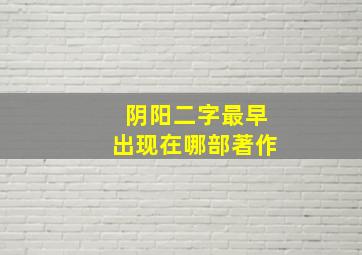 阴阳二字最早
出现在哪部著作